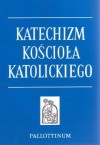 KATECHIZM
KOŚCIOŁA
KATOLICKIEGO

PALLOTTINUM